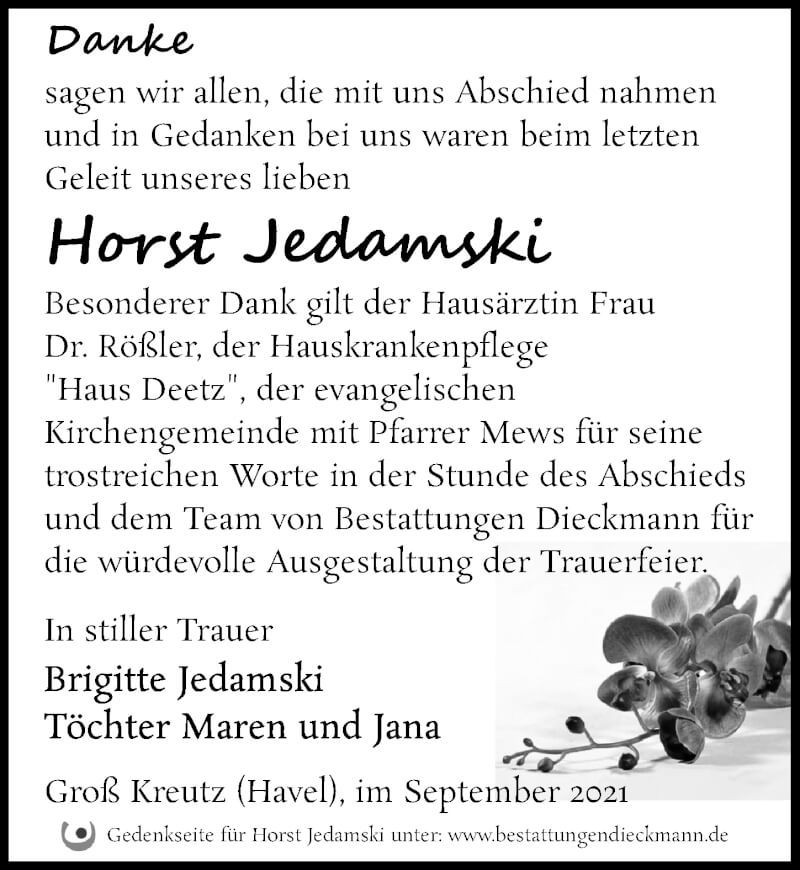 Danke

sagen wir allen, die mit uns Abschied nahmen und in Gedanken bei uns waren beim letzten Geleit unseres lieben

Horst Jedamski

Besonderer Dank gilt der Hausärztin Frau Dr. Rößler, der Hauskrankenpflege "Haus Deetz", der evangelischen Kirchengemeinde mit Pfarrer Mews für seine trostreichen Worte in der Stunde des Abschieds und dem Team von Bestattungen Dieckmann für die würdevolle Ausgestaltung der Trauerfeier.

In stiller Trauer

Brigitte Jedamski
Töchter Maren und Jana

Groß Kreutz (Havel), im September 2021

Gedenkseite für Horst Jedamski unter: www.bestattungendieckmann.de